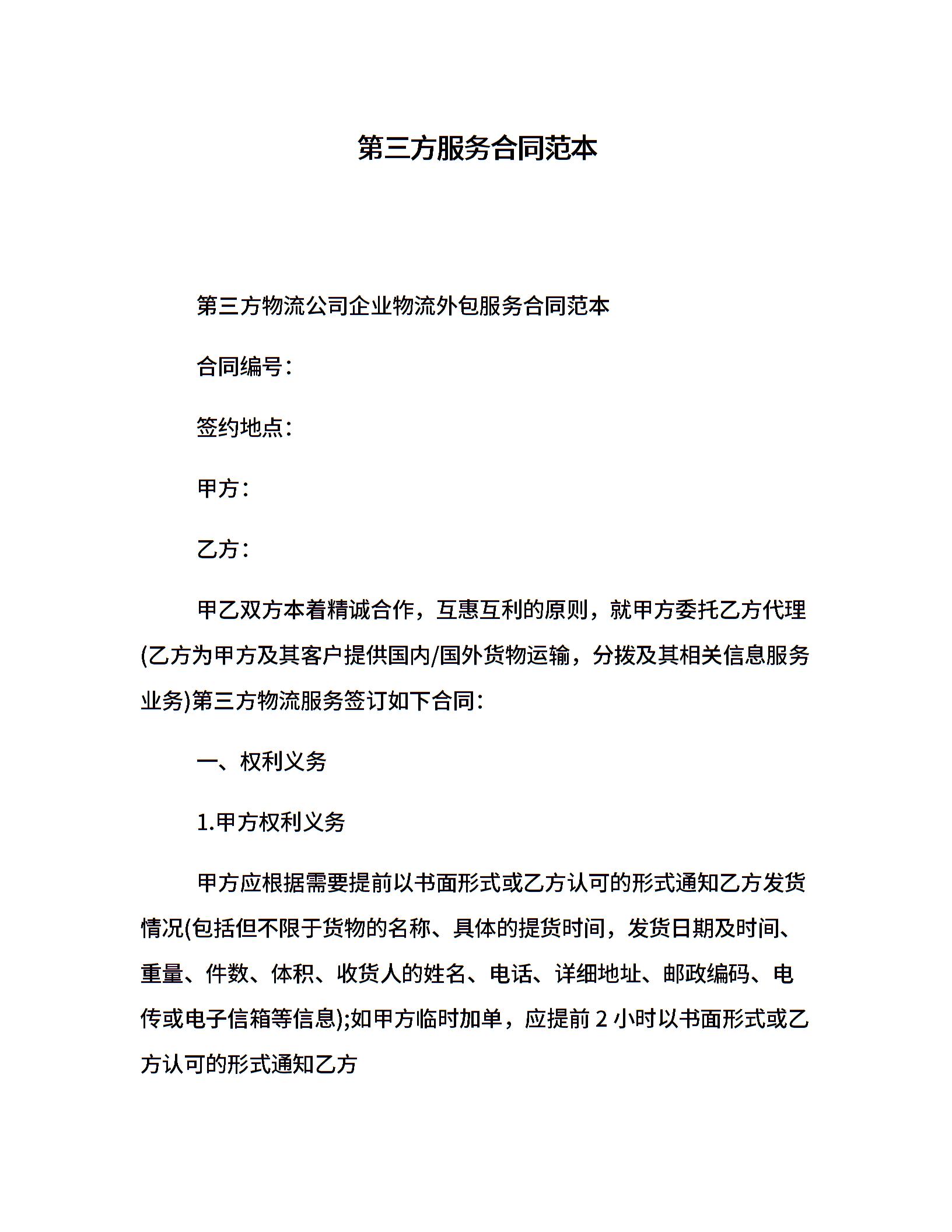 第三方服务合同范本

第三方物流公司企业物流外包服务合同范本

合同编号：

签约地点：

甲方：

乙方：

甲乙双方本着精诚合作，互惠互利的原则，就甲方委托乙方代理(乙方为甲方及其客户提供国内/国外货物运输，分拨及其相关信息服务业务)第三方物流服务签订如下合同：

一、权利义务

1.甲方权利义务

甲方应根据需要提前以书面形式或乙方认可的形式通知乙方发货情况(包括但不限于货物的名称、具体的提货时间，发货日期及时间、重量、件数、体积、收货人的姓名、电话、详细地址、邮政编码、电传或电子信箱等信息);如甲方临时加单，应提前 2 小时以书面形式或乙方认可的形式通知乙方